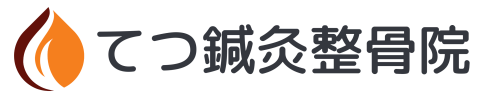 てつ鍼灸整骨院